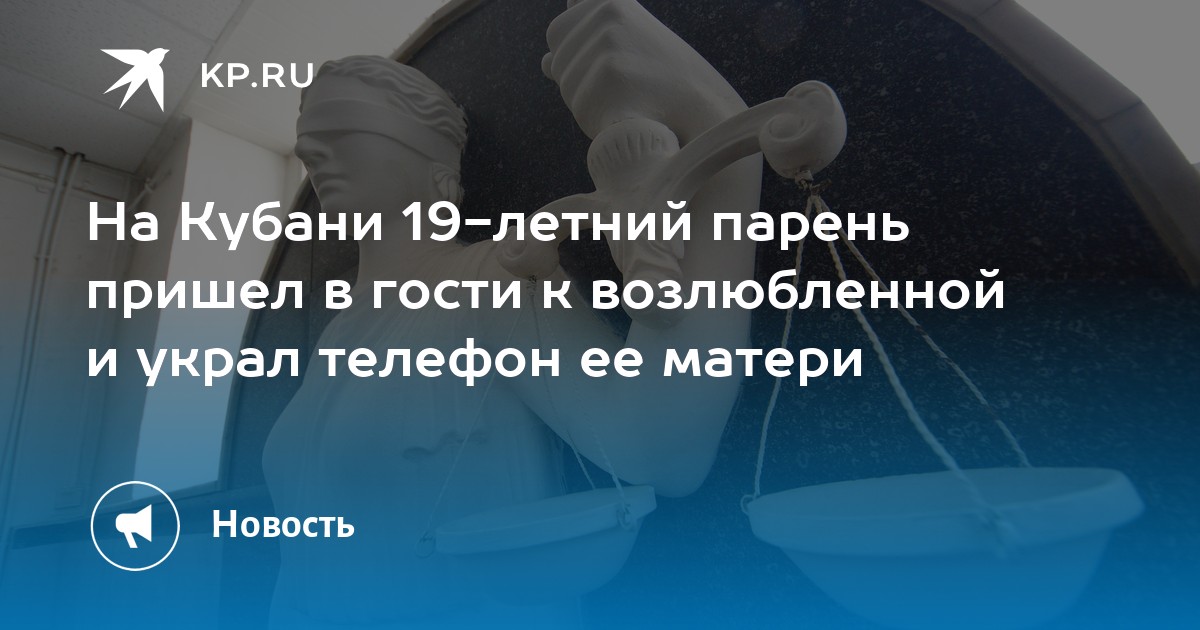 KP.RU

На Кубани 19-летний парень пришел в гости к возлюбленной и украл телефон ее матери

Новость